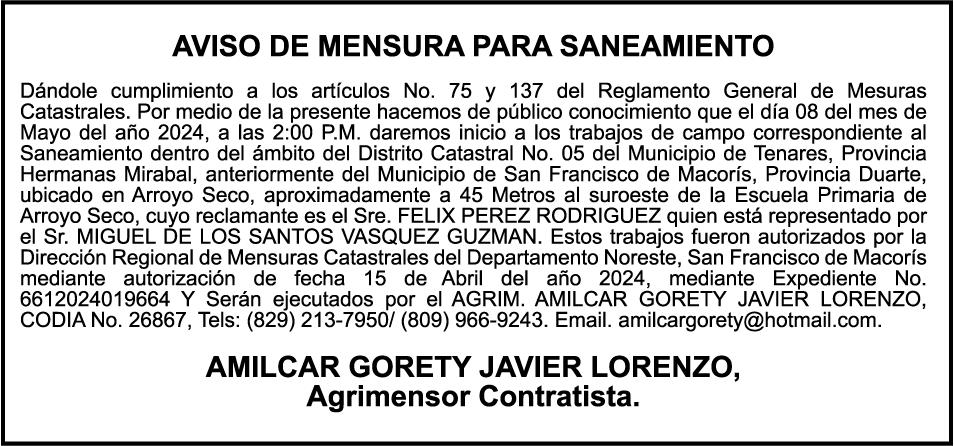 AVISO DE MENSURA PARA SANEAMIENTO

Dándole cumplimiento a los artículos No. 75 y 137 del Reglamento General de Mesuras Catastrales. Por medio de la presente hacemos de público conocimiento que el día 08 del mes de Mayo del año 2024, a las 2:00 P.M. daremos inicio a los trabajos de campo correspondiente al Saneamiento dentro del ámbito del Distrito Catastral No. 05 del Municipio de Tenares, Provincia Hermanas Mirabal, anteriormente del Municipio de San Francisco de Macorís, Provincia Duarte, ubicado en Arroyo Seco, aproximadamente a 45 Metros al suroeste de la Escuela Primaria de Arroyo Seco, cuyo reclamante es el Sre. FELIX PEREZ RODRIGUEZ quien está representado por el Sr. MIGUEL DE LOS SANTOS VASQUEZ GUZMAN. Estos trabajos fueron autorizados por la Dirección Regional de Mensuras Catastrales del Departamento Noreste, San Francisco de Macorís mediante autorización de fecha 15 de Abril del año 2024, mediante Expediente No. 6612024019664 Y Serán ejecutados por el AGRIM. AMILCAR GORETY JAVIER LORENZO, CODIA No. 26867, Tels: (829) 213-7950/ (809) 966-9243. Email. amilcargorety@hotmail.com.

AMILCAR GORETY JAVIER LORENZO,
Agrimensor Contratista.